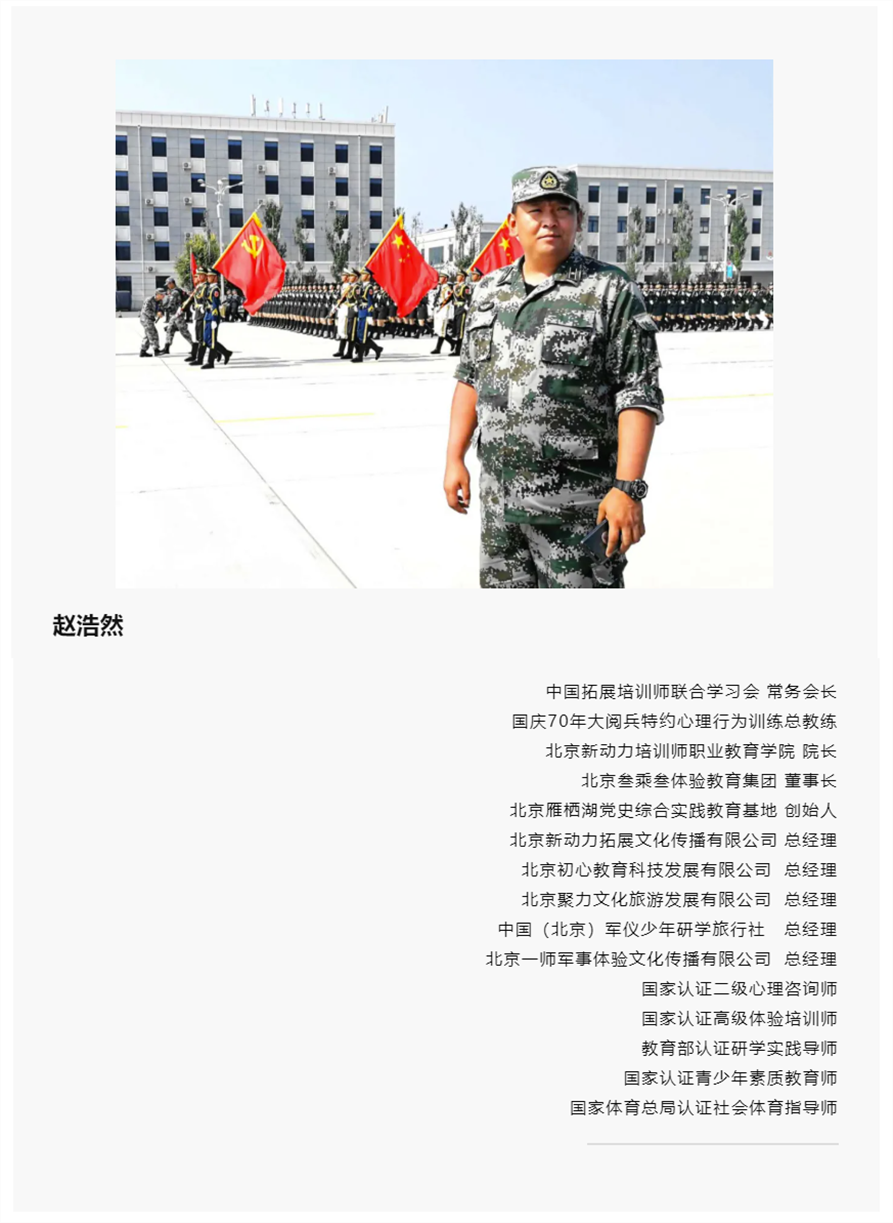 赵浩然

中国拓展培训师联合学习会 常务会长
国庆70年大阅兵特约心理行为训练总教练
北京新动力培训师职业教育学院 院长
北京叁乘叁体验教育集团 董事长
北京雁栖湖党史综合实践教育基地 创始人
北京新动力拓展文化传播有限公司 总经理
北京初心教育科技发展有限公司 总经理
北京聚力文化旅游发展有限公司 总经理
中国（北京）军仪少年研学旅行社 总经理
北京一师军事体验文化传播有限公司 总经理
国家认证二级心理咨询师
国家认证高级体验培训师
教育部认证研学实践导师
国家认证青少年素质教育师
国家体育总局认证社会体育指导师